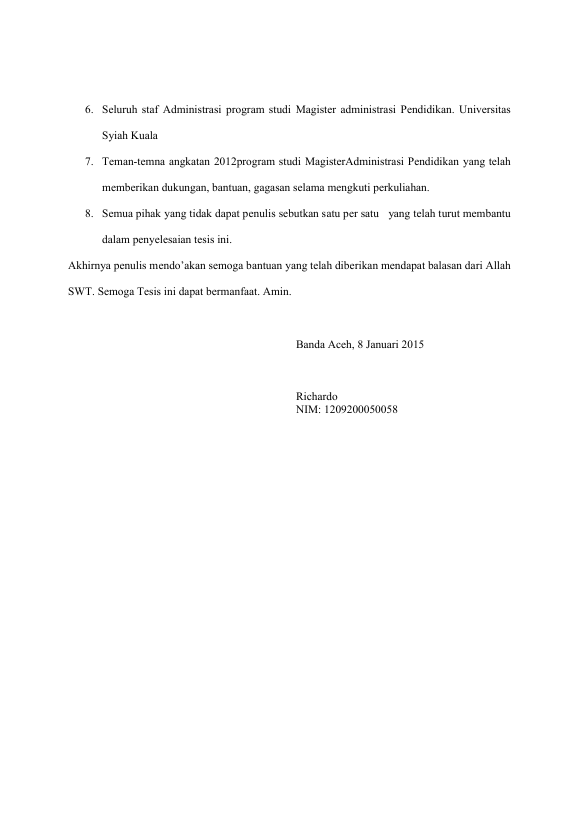 6. Seluruh staf Administrasi program studi Magister administrasi Pendidikan. Universitas Syiah Kuala

7. Teman-temna angkatan 2012program studi MagisterAdministrasi Pendidikan yang telah memberikan dukungan, bantuan, gagasan selama mengkuti perkuliahan.

8. Semua pihak yang tidak dapat penulis sebutkan satu per satu yang telah turut membantu dalam penyelesaian tesis ini.

Akhirnya penulis mendo'akan semoga bantuan yang telah diberikan mendapat balasan dari Allah SWT. Semoga Tesis ini dapat bermanfaat. Amin.

Banda Aceh, 8 Januari 2015

Richardo
NIM: 1209200050058